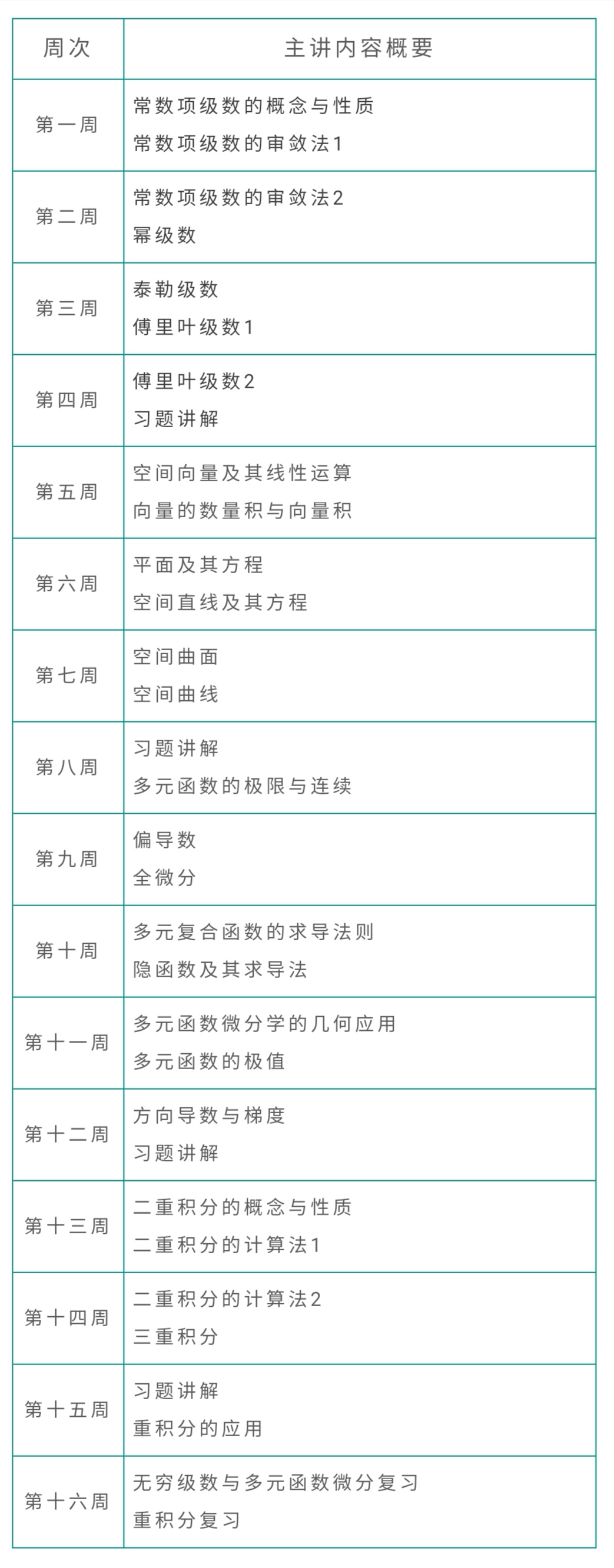 | 周次 | 主讲内容概要 |
|---|---|
| 第一周 | 常数项级数的概念与性质<br>常数项级数的审敛法1 |
| 第二周 | 常数项级数的审敛法2<br>幂级数 |
| 第三周 | 泰勒级数<br>傅里叶级数1 |
| 第四周 | 傅里叶级数2<br>习题讲解 |
| 第五周 | 空间向量及其线性运算<br>向量的数量积与向量积 |
| 第六周 | 平面及其方程<br>空间直线及其方程 |
| 第七周 | 空间曲面<br>空间曲线 |
| 第八周 | 习题讲解<br>多元函数的极限与连续 |
| 第九周 | 偏导数<br>全微分 |
| 第十周 | 多元复合函数的求导法则<br>隐函数及其求导法 |
| 第十一周 | 多元函数微分学的几何应用<br>多元函数的极值 |
| 第十二周 | 方向导数与梯度<br>习题讲解 |
| 第十三周 | 二重积分的概念与性质<br>二重积分的计算法1 |
| 第十四周 | 二重积分的计算法2<br>三重积分 |
| 第十五周 | 习题讲解<br>重积分的应用 |
| 第十六周 | 无穷级数与多元函数微分复习<br>重积分复习 |